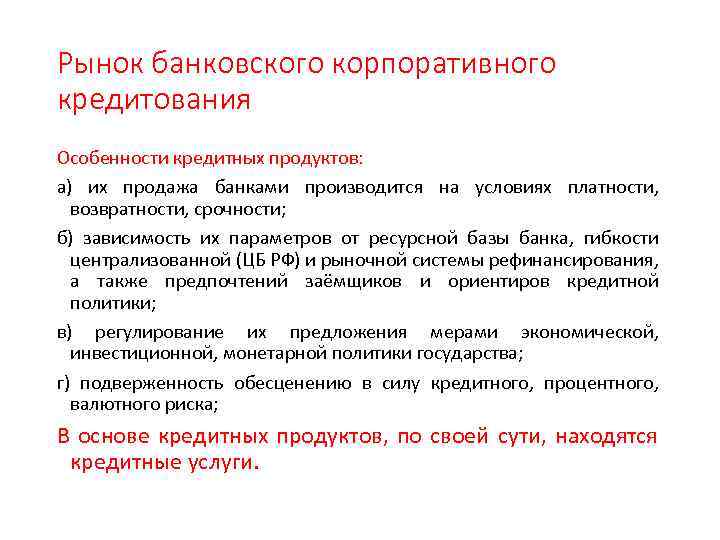 Рынок банковского корпоративного кредитования

Особенности кредитных продуктов:

а) их продажа банками производится на условиях платности, возвратности, срочности;

б) зависимость их параметров от ресурсной базы банка, гибкости централизованной (ЦБ РФ) и рыночной системы рефинансирования, а также предпочтений заёмщиков и ориентиров кредитной политики;

в) регулирование их предложения мерами экономической, инвестиционной, монетарной политики государства;

г) подверженность обесценению в силу кредитного, процентного, валютного риска;

В основе кредитных продуктов, по своей сути, находятся кредитные услуги.